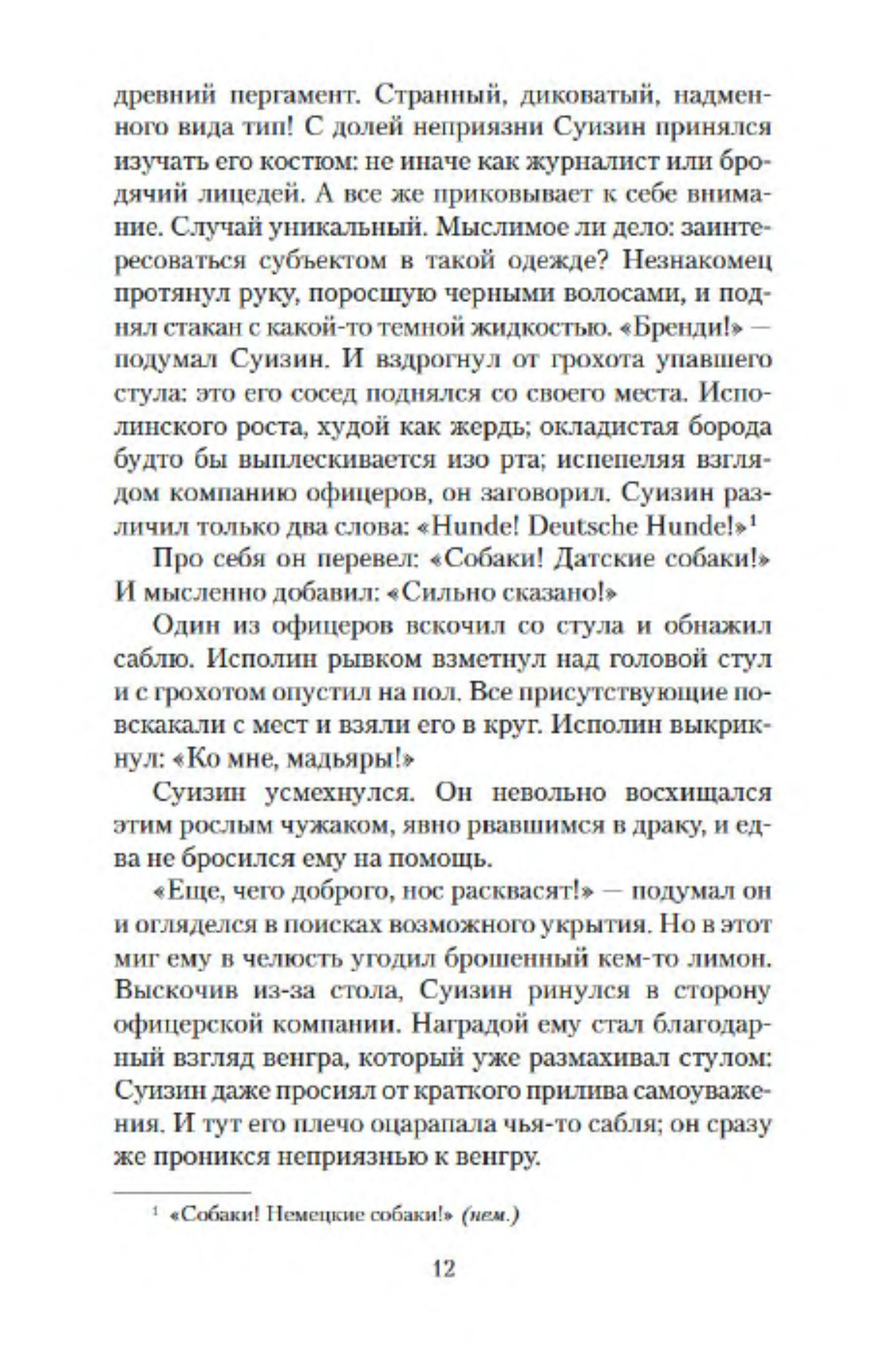 древний пергамент. Странный, диковатый, надменного вида тип! С долей неприязни Суизин принялся изучать его костюм: не иначе как журналист или бродячий лицедей. А все же приковывает к себе внимание. Случай уникальный. Мыслимое ли дело: заинтересоваться субъектом в такой одежде? Незнакомец протянул руку, поросшую черными волосами, и поднял стакан с какой-то темной жидкостью. «Бренди!» — подумал Суизин. И вздрогнул от грохота упавшего стула: это его сосед поднялся со своего места. Исполинского роста, худой как жердь; окладистая борода будто бы выплескивается изо рта; испепеляя взглядом компанию офицеров, он заговорил. Суизин различил только два слова: «Hunde! Deutsche Hunde!»$^1$

Про себя он перевел: «Собаки! Датские собаки!» И мысленно добавил: «Сильно сказано!»

Один из офицеров вскочил со стула и обнажил саблю. Исполин рывком взметнул над головой стул и с грохотом опустил на пол. Все присутствующие повскакали с мест и взяли его в круг. Исполин выкрикнул: «Ко мне, мадьяры!»

Суизин усмехнулся. Он невольно восхищался этим рослым чужаком, явно рвавшимся в драку, и едва не бросился ему на помощь.

«Еще, чего доброго, нос расквасят!» — подумал он и огляделся в поисках возможного укрытия. Но в этот миг ему в челюсть угодил брошенный кем-то лимон. Выскочив из-за стола, Суизин ринулся в сторону офицерской компании. Наградой ему стал благодарный взгляд венгра, который уже размахивал стулом: Суизин даже просиял от краткого прилива самоуважения. И тут его плечо оцарапала чья-то сабля; он сразу же проникся неприязнью к венгру.

$^1$ «Собаки! Немецкие собаки!» (нем.)

12